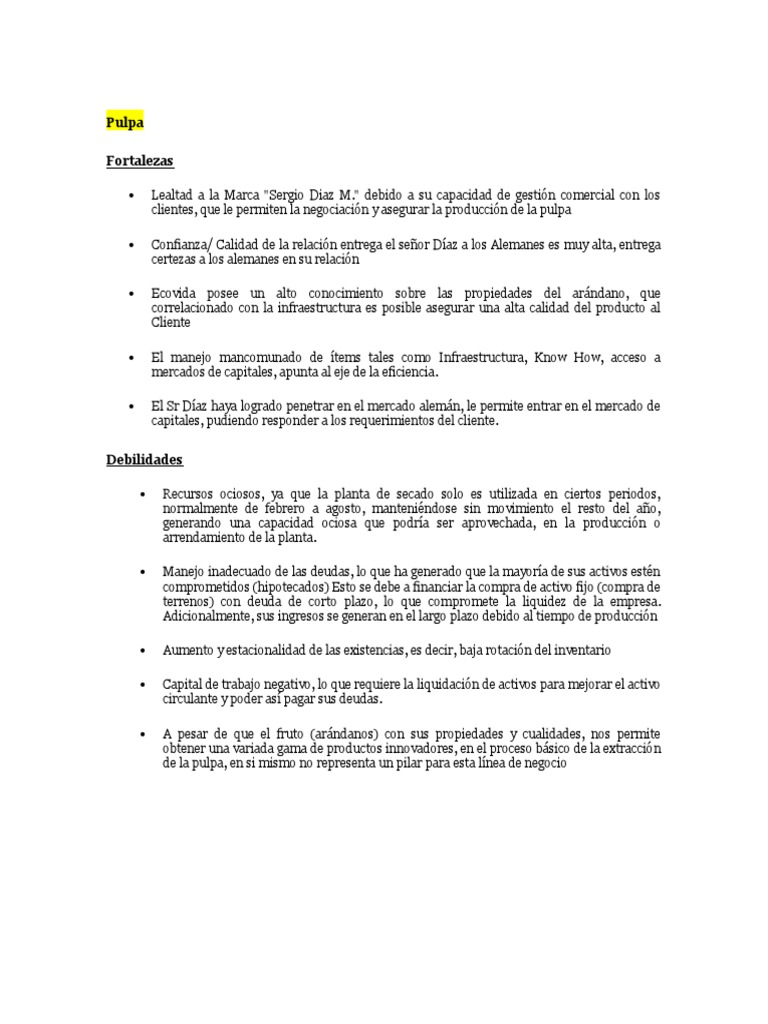 Pulpa

Fortalezas

• Lealtad a la Marca "Sergio Diaz M." debido a su capacidad de gestión comercial con los clientes, que le permiten la negociación y asegurar la producción de la pulpa

• Confianza/ Calidad de la relación entrega el señor Díaz a los Alemanes es muy alta, entrega certezas a los alemanes en su relación

• Ecovida posee un alto conocimiento sobre las propiedades del arándano, que correlacionado con la infraestructura es posible asegurar una alta calidad del producto al Cliente

• El manejo mancomunado de ítems tales como Infraestructura, Know How, acceso a mercados de capitales, apunta al eje de la eficiencia.

• El Sr Díaz haya logrado penetrar en el mercado alemán, le permite entrar en el mercado de capitales, pudiendo responder a los requerimientos del cliente.

Debilidades

• Recursos ociosos, ya que la planta de secado solo es utilizada en ciertos periodos, normalmente de febrero a agosto, manteniéndose sin movimiento el resto del año, generando una capacidad ociosa que podría ser aprovechada, en la producción o arrendamiento de la planta.

• Manejo inadecuado de las deudas, lo que ha generado que la mayoría de sus activos estén comprometidos (hipotecados) Esto se debe a financiar la compra de activo fijo (compra de terrenos) con deuda de corto plazo, lo que compromete la liquidez de la empresa. Adicionalmente, sus ingresos se generan en el largo plazo debido al tiempo de producción

• Aumento y estacionalidad de las existencias, es decir, baja rotación del inventario

• Capital de trabajo negativo, lo que requiere la liquidación de activos para mejorar el activo circulante y poder así pagar sus deudas.

• A pesar de que el fruto (arándanos) con sus propiedades y cualidades, nos permite obtener una variada gama de productos innovadores, en el proceso básico de la extracción de la pulpa, en si mismo no representa un pilar para esta línea de negocio